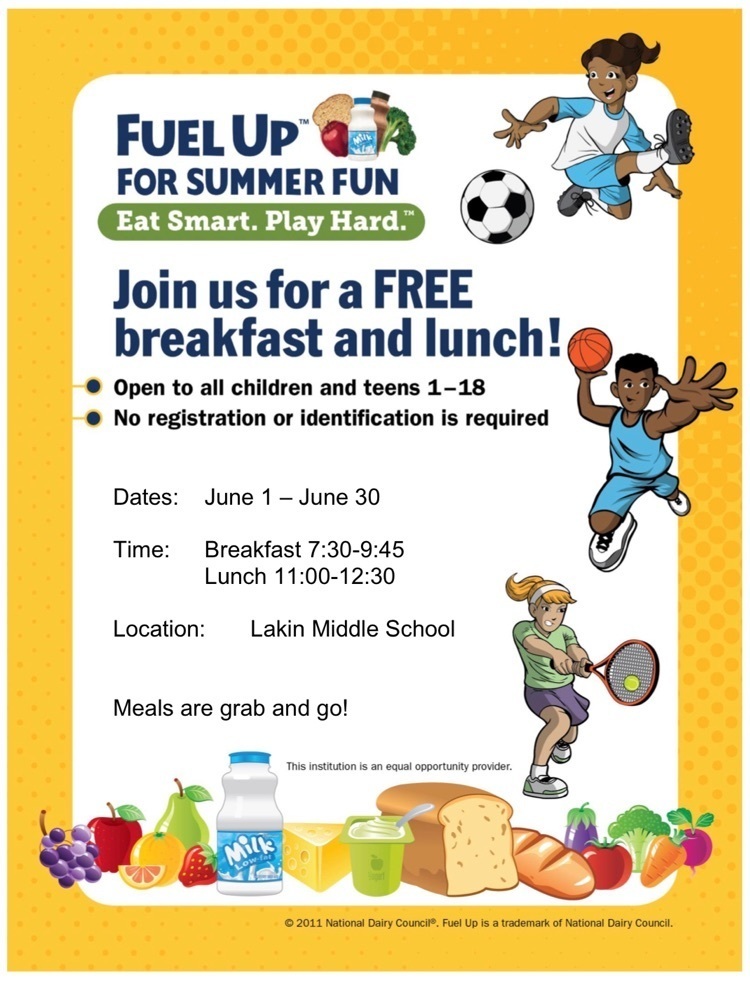 FUEL UP™
FOR SUMMER FUN
Eat Smart. Play Hard.™

Join us for a FREE breakfast and lunch!

• Open to all children and teens 1–18
• No registration or identification is required

Dates: June 1 – June 30

Time: Breakfast 7:30-9:45
Lunch 11:00-12:30

Location: Lakin Middle School

Meals are grab and go!

This institution is an equal opportunity provider.

© 2011 National Dairy Council®. Fuel Up is a trademark of National Dairy Council.